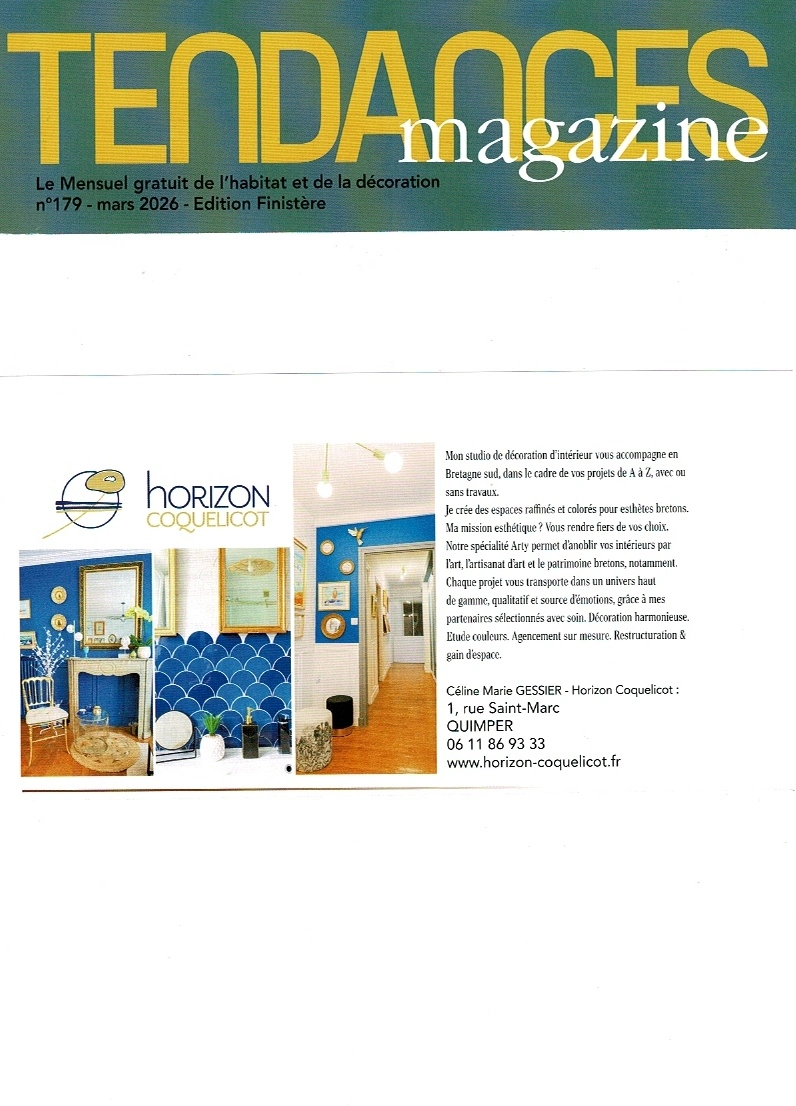 TENDANCES magazine

Le Mensuel gratuit de l'habitat et de la décoration
n°179 - mars 2026 - Edition Finistère

HORIZON COQUELICOT

Mon studio de décoration d'intérieur vous accompagne en Bretagne sud, dans le cadre de vos projets de A à Z, avec ou sans travaux.
Je crée des espaces raffinés et colorés pour esthètes bretons.
Ma mission esthétique ? Vous rendre fiers de vos choix.
Notre spécialité Arty permet d'anoblir vos intérieurs par l'art, l'artisanat d'art et le patrimoine bretons, notamment.
Chaque projet vous transporte dans un univers haut de gamme, qualitatif et source d'émotions, grâce à mes partenaires sélectionnés avec soin. Décoration harmonieuse. Etude couleurs. Agencement sur mesure. Restructuration & gain d'espace.

Céline Marie GESSIER - Horizon Coquelicot :
1, rue Saint-Marc
QUIMPER
06 11 86 93 33
www.horizon-coquelicot.fr